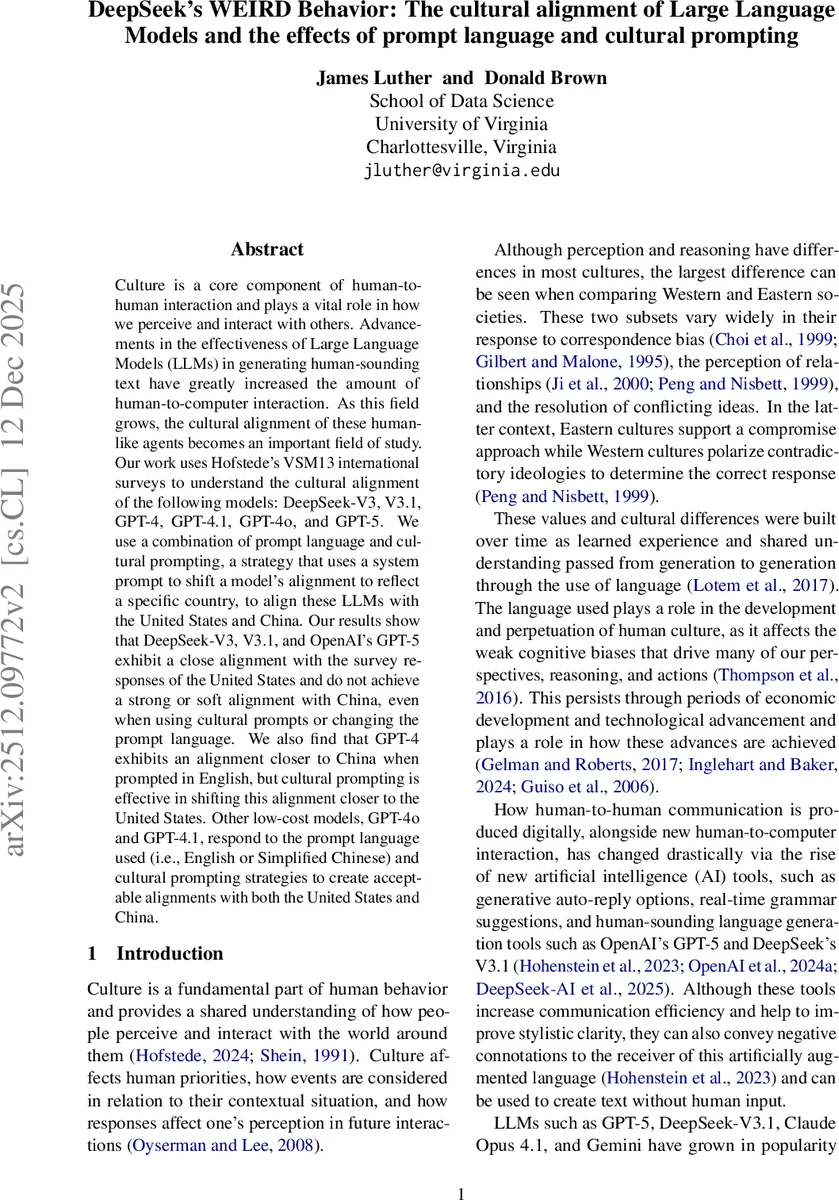 DeepSeek's WEIRD Behavior: The cultural alignment of Large Language Models and the effects of prompt language and cultural prompting

James Luther and Donald Brown
School of Data Science
University of Virginia
Charlottesville, Virginia
jluther@virginia.edu

arXiv:2512.09772v2 [cs.CL] 12 Dec 2025

Abstract

Culture is a core component of human-to-human interaction and plays a vital role in how we perceive and interact with others. Advancements in the effectiveness of Large Language Models (LLMs) in generating human-sounding text have greatly increased the amount of human-to-computer interaction. As this field grows, the cultural alignment of these human-like agents becomes an important field of study. Our work uses Hofstede's VSM13 international surveys to understand the cultural alignment of the following models: DeepSeek-V3, V3.1, GPT-4, GPT-4.1, GPT-4o, and GPT-5. We use a combination of prompt language and cultural prompting, a strategy that uses a system prompt to shift a model's alignment to reflect a specific country, to align these LLMs with the United States and China. Our results show that DeepSeek-V3, V3.1, and OpenAI's GPT-5 exhibit a close alignment with the survey responses of the United States and do not achieve a strong or soft alignment with China, even when using cultural prompts or changing the prompt language. We also find that GPT-4 exhibits an alignment closer to China when prompted in English, but cultural prompting is effective in shifting this alignment closer to the United States. Other low-cost models, GPT-4o and GPT-4.1, respond to the prompt language used (i.e., English or Simplified Chinese) and cultural prompting strategies to create acceptable alignments with both the United States and China.

1 Introduction

Culture is a fundamental part of human behavior and provides a shared understanding of how people perceive and interact with the world around them (Hofstede, 2024; Shein, 1991). Culture affects human priorities, how events are considered in relation to their contextual situation, and how responses affect one's perception in future interactions (Oyserman and Lee, 2008).

Although perception and reasoning have differences in most cultures, the largest difference can be seen when comparing Western and Eastern societies. These two subsets vary widely in their response to correspondence bias (Choi et al., 1999; Gilbert and Malone, 1995), the perception of relationships (Ji et al., 2000; Peng and Nisbett, 1999), and the resolution of conflicting ideas. In the latter context, Eastern cultures support a compromise approach while Western cultures polarize contradictory ideologies to determine the correct response (Peng and Nisbett, 1999).

These values and cultural differences were built over time as learned experience and shared understanding passed from generation to generation through the use of language (Lotem et al., 2017). The language used plays a role in the development and perpetuation of human culture, as it affects the weak cognitive biases that drive many of our perspectives, reasoning, and actions (Thompson et al., 2016). This persists through periods of economic development and technological advancement and plays a role in how these advances are achieved (Gelman and Roberts, 2017; Inglehart and Baker, 2024; Guiso et al., 2006).

How human-to-human communication is produced digitally, alongside new human-to-computer interaction, has changed drastically via the rise of new artificial intelligence (AI) tools, such as generative auto-reply options, real-time grammar suggestions, and human-sounding language generation tools such as OpenAI's GPT-5 and DeepSeek's V3.1 (Hohenstein et al., 2023; OpenAI et al., 2024a; DeepSeek-AI et al., 2025). Although these tools increase communication efficiency and help to improve stylistic clarity, they can also convey negative connotations to the receiver of this artificially augmented language (Hohenstein et al., 2023) and can be used to create text without human input.

LLMs such as GPT-5, DeepSeek-V3.1, Claude Opus 4.1, and Gemini have grown in popularity

1